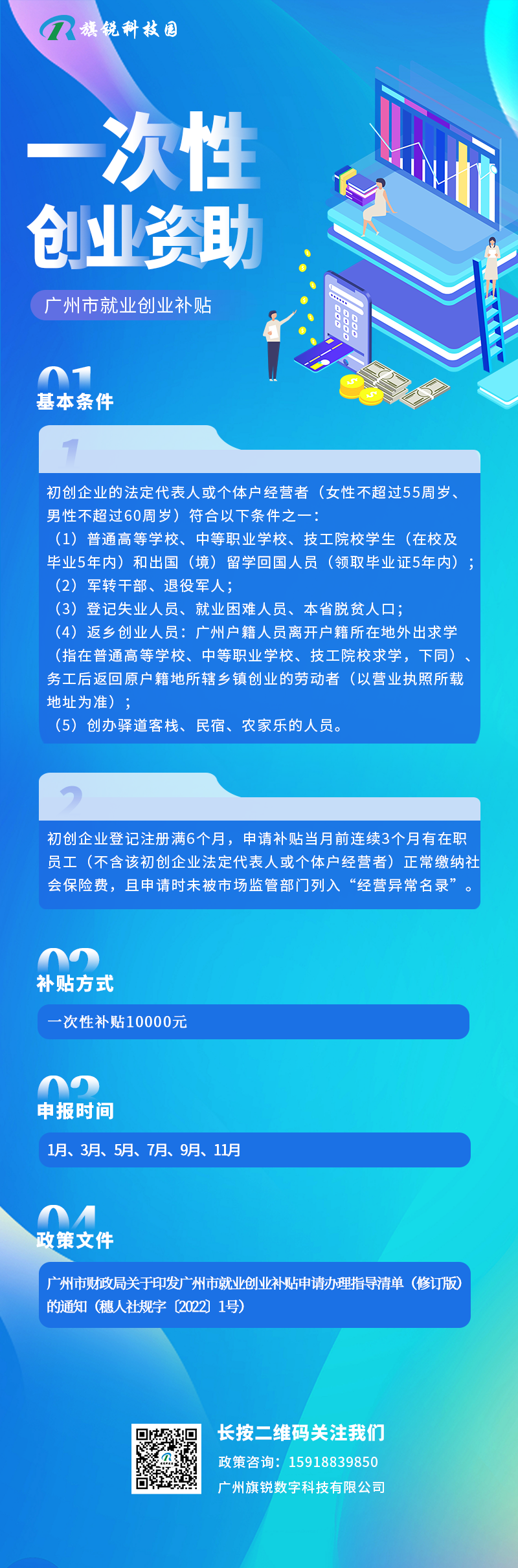 旗锐科技园

一次性
创业资助

广州市就业创业补贴

01
基本条件

1

初创企业的法定代表人或个体户经营者（女性不超过55周岁、男性不超过60周岁）符合以下条件之一：
（1）普通高等学校、中等职业学校、技工院校学生（在校及毕业5年内）和出国（境）留学回国人员（领取毕业证5年内）；
（2）军转干部、退役军人；
（3）登记失业人员、就业困难人员、本省脱贫人口；
（4）返乡创业人员：广州户籍人员离开户籍所在地外出求学（指在普通高等学校、中等职业学校、技工院校求学，下同）、务工后返回原户籍地所辖乡镇创业的劳动者（以营业执照所载地址为准）；
（5）创办驿道客栈、民宿、农家乐的人员。

2

初创企业登记注册满6个月，申请补贴当月前连续3个月有在职员工（不含该初创企业法定代表人或个体户经营者）正常缴纳社会保险费，且申请时未被市场监管部门列入“经营异常名录”。

02
补贴方式

一次性补贴10000元

03
申报时间

1月、3月、5月、7月、9月、11月

04
政策文件

广州市财政局关于印发广州市就业创业补贴申请办理指导清单（修订版）的通知（穗人社规字〔2022〕1号）

长按二维码关注我们
政策咨询：15918839850
广州旗锐数字科技有限公司